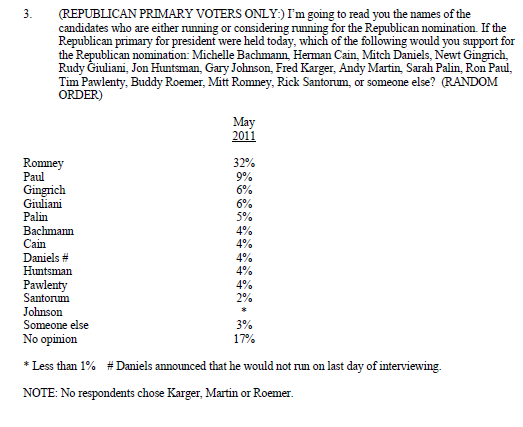 3. (REPUBLICAN PRIMARY VOTERS ONLY:) I'm going to read you the names of the candidates who are either running or considering running for the Republican nomination. If the Republican primary for president were held today, which of the following would you support for the Republican nomination: Michelle Bachmann, Herman Cain, Mitch Daniels, Newt Gingrich, Rudy Giuliani, Jon Huntsman, Gary Johnson, Fred Karger, Andy Martin, Sarah Palin, Ron Paul, Tim Pawlenty, Buddy Roemer, Mitt Romney, Rick Santorum, or someone else? (RANDOM ORDER)

| | May 2011 |
|---|---|
| Romney | 32% |
| Paul | 9% |
| Gingrich | 6% |
| Giuliani | 6% |
| Palin | 5% |
| Bachmann | 4% |
| Cain | 4% |
| Daniels # | 4% |
| Huntsman | 4% |
| Pawlenty | 4% |
| Santorum | 2% |
| Johnson | * |
| Someone else | 3% |
| No opinion | 17% |

* Less than 1% # Daniels announced that he would not run on last day of interviewing.

NOTE: No respondents chose Karger, Martin or Roemer.